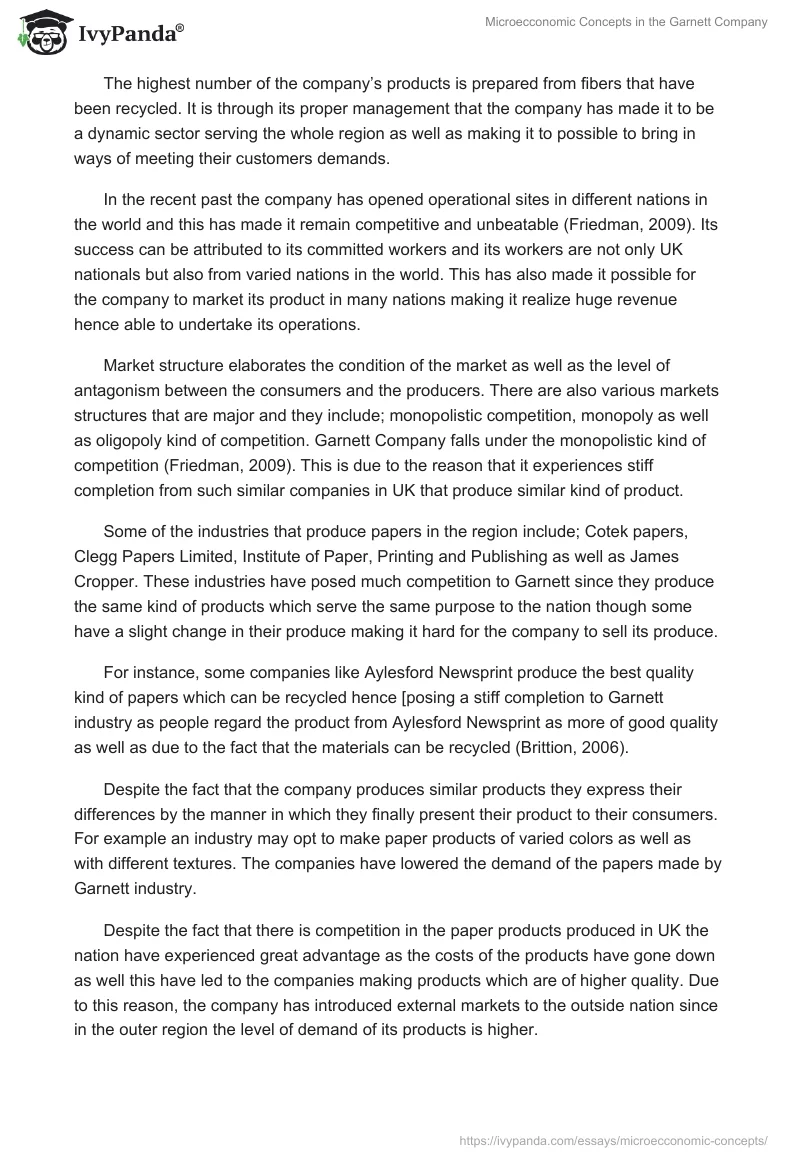 IvyPanda®

Microecconomic Concepts in the Garnett Company

The highest number of the company's products is prepared from fibers that have been recycled. It is through its proper management that the company has made it to be a dynamic sector serving the whole region as well as making it to possible to bring in ways of meeting their customers demands.

In the recent past the company has opened operational sites in different nations in the world and this has made it remain competitive and unbeatable (Friedman, 2009). Its success can be attributed to its committed workers and its workers are not only UK nationals but also from varied nations in the world. This has also made it possible for the company to market its product in many nations making it realize huge revenue hence able to undertake its operations.

Market structure elaborates the condition of the market as well as the level of antagonism between the consumers and the producers. There are also various markets structures that are major and they include; monopolistic competition, monopoly as well as oligopoly kind of competition. Garnett Company falls under the monopolistic kind of competition (Friedman, 2009). This is due to the reason that it experiences stiff completion from such similar companies in UK that produce similar kind of product.

Some of the industries that produce papers in the region include; Cotek papers, Clegg Papers Limited, Institute of Paper, Printing and Publishing as well as James Cropper. These industries have posed much competition to Garnett since they produce the same kind of products which serve the same purpose to the nation though some have a slight change in their produce making it hard for the company to sell its produce.

For instance, some companies like Aylesford Newsprint produce the best quality kind of papers which can be recycled hence [posing a stiff completion to Garnett industry as people regard the product from Aylesford Newsprint as more of good quality as well as due to the fact that the materials can be recycled (Brittion, 2006).

Despite the fact that the company produces similar products they express their differences by the manner in which they finally present their product to their consumers. For example an industry may opt to make paper products of varied colors as well as with different textures. The companies have lowered the demand of the papers made by Garnett industry.

Despite the fact that there is competition in the paper products produced in UK the nation have experienced great advantage as the costs of the products have gone down as well this have led to the companies making products which are of higher quality. Due to this reason, the company has introduced external markets to the outside nation since in the outer region the level of demand of its products is higher.

https://ivypanda.com/essays/microecconomic-concepts/